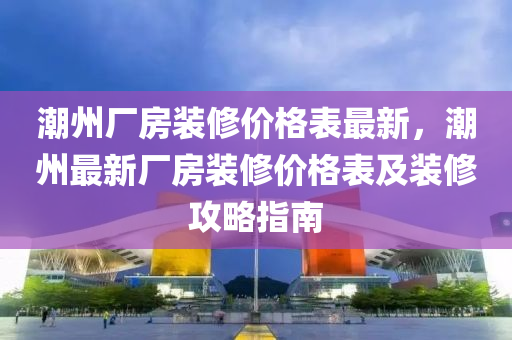 潮州厂房装修价格表最新，潮州最新厂房装修价格表及装修攻略指南